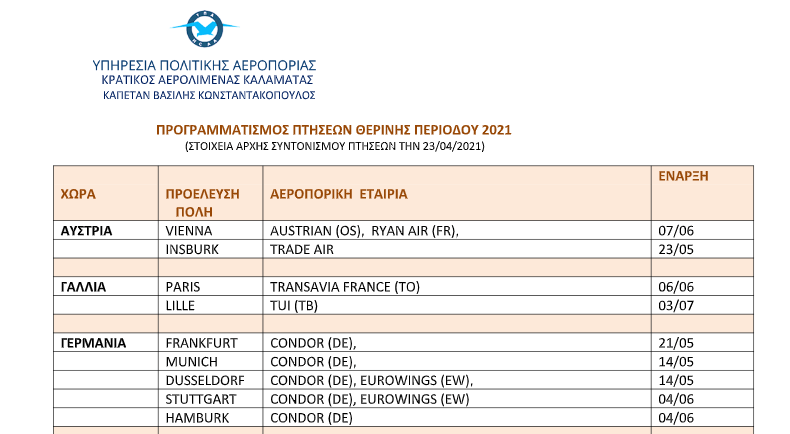 ΥΠΗΡΕΣΙΑ ΠΟΛΙΤΙΚΗΣ ΑΕΡΟΠΟΡΙΑΣ
ΚΡΑΤΙΚΟΣ ΑΕΡΟΛΙΜΕΝΑΣ ΚΑΛΑΜΑΤΑΣ
ΚΑΠΕΤΑΝ ΒΑΣΙΛΗΣ ΚΩΝΣΤΑΝΤΑΚΟΠΟΥΛΟΣ

ΠΡΟΓΡΑΜΜΑΤΙΣΜΟΣ ΠΤΗΣΕΩΝ ΘΕΡΙΝΗΣ ΠΕΡΙΟΔΟΥ 2021
(ΣΤΟΙΧΕΙΑ ΑΡΧΗΣ ΣΥΝΤΟΝΙΣΜΟΥ ΠΤΗΣΕΩΝ ΤΗΝ 23/04/2021)

| ΧΩΡΑ | ΠΡΟΕΛΕΥΣΗ ΠΟΛΗ | ΑΕΡΟΠΟΡΙΚΗ ΕΤΑΙΡΙΑ | ΕΝΑΡΞΗ |
|---|---|---|---|
| ΑΥΣΤΡΙΑ | VIENNA | AUSTRIAN (OS), RYAN AIR (FR), | 07/06 |
| | INSBURK | TRADE AIR | 23/05 |
| | | | |
| ΓΑΛΛΙΑ | PARIS | TRANSAVIA FRANCE (TO) | 06/06 |
| | LILLE | TUI (TB) | 03/07 |
| | | | |
| ΓΕΡΜΑΝΙΑ | FRANKFURT | CONDOR (DE), | 21/05 |
| | MUNICH | CONDOR (DE), | 14/05 |
| | DUSSELDORF | CONDOR (DE), EUROWINGS (EW), | 14/05 |
| | STUTTGART | CONDOR (DE), EUROWINGS (EW) | 04/06 |
| | HAMBURK | CONDOR (DE) | 04/06 |